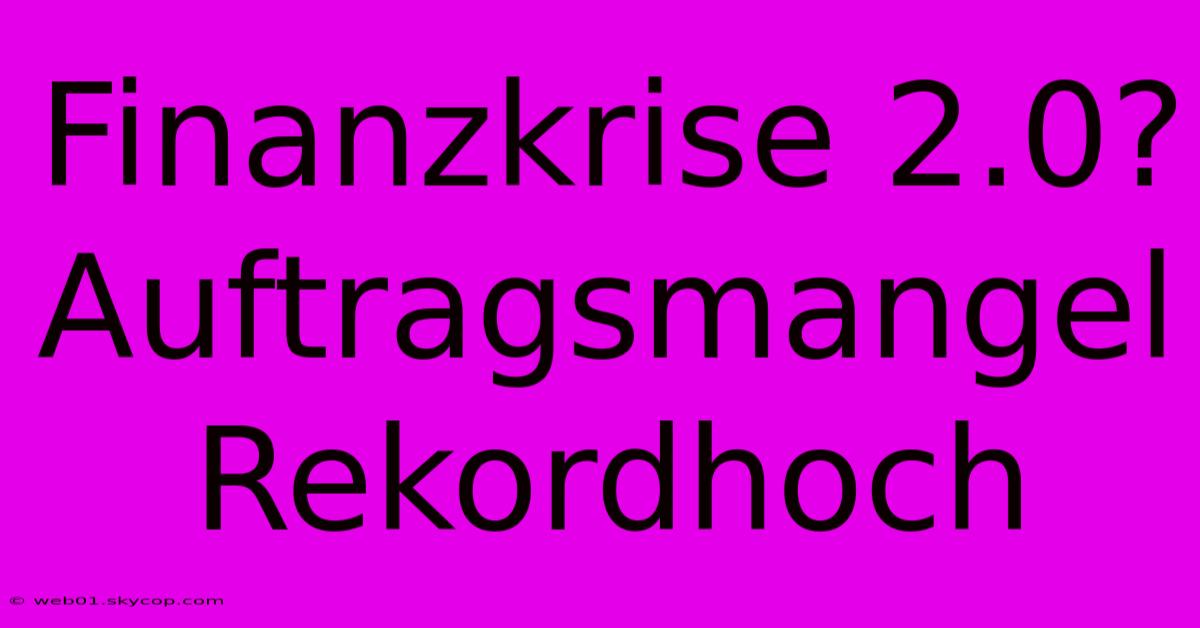 Finanzkrise 2.0? Auftragsmangel Rekordhoch

© web01.skycop.com